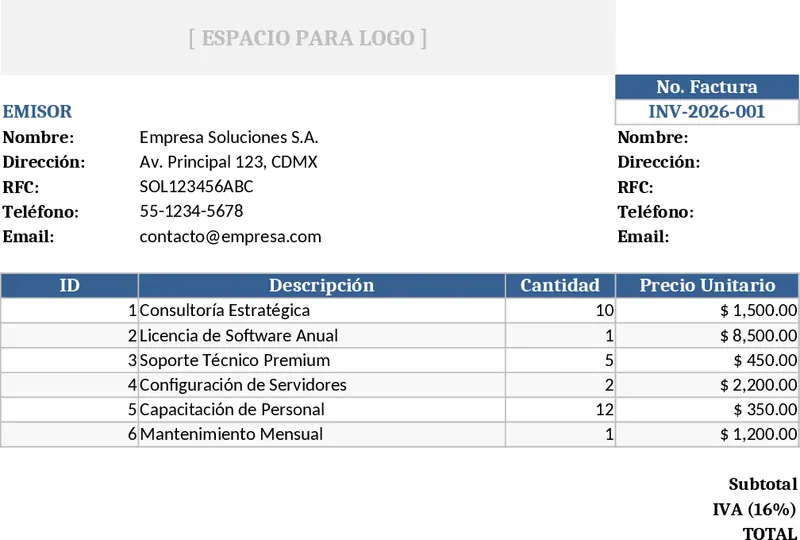 [ ESPACIO PARA LOGO ]

No. Factura
INV-2026-001

EMISOR
Nombre: Empresa Soluciones S.A.
Dirección: Av. Principal 123, CDMX
RFC: SOL123456ABC
Teléfono: 55-1234-5678
Email: contacto@empresa.com

Nombre:
Dirección:
RFC:
Teléfono:
Email:

| ID | Descripción | Cantidad | Precio Unitario |
|---|---|---|---|
| 1 | Consultoría Estratégica | 10 | $ 1,500.00 |
| 2 | Licencia de Software Anual | 1 | $ 8,500.00 |
| 3 | Soporte Técnico Premium | 5 | $ 450.00 |
| 4 | Configuración de Servidores | 2 | $ 2,200.00 |
| 5 | Capacitación de Personal | 12 | $ 350.00 |
| 6 | Mantenimiento Mensual | 1 | $ 1,200.00 |

Subtotal
IVA (16%)
TOTAL